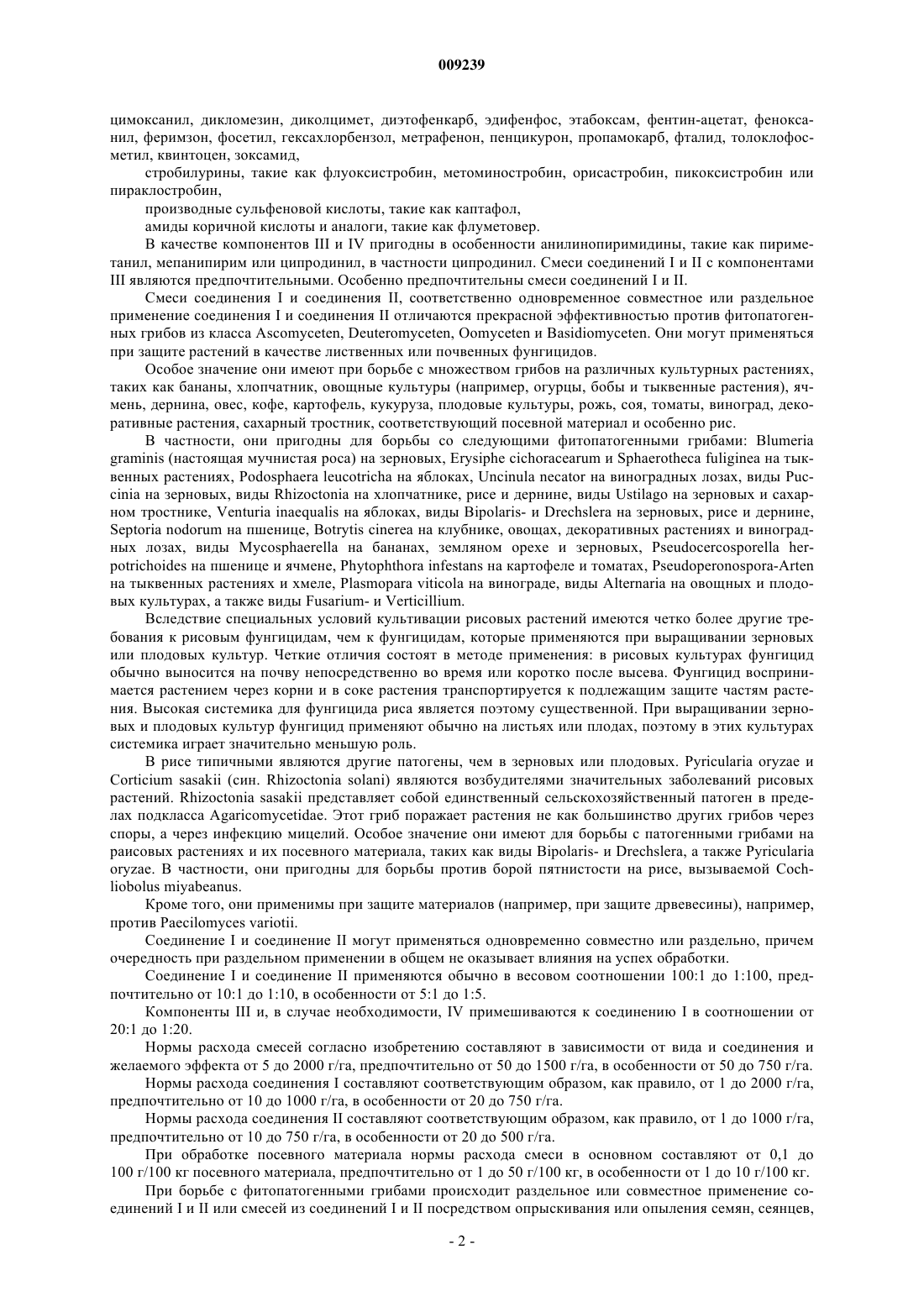 009239

цимоксанил, дикломезин, диколцимет, диэтофенкарб, эдифенфос, этабоксам, фентин-ацетат, феноксанил, феримзон, фосетил, гексахлорбензол, метрафенон, пенцикурон, пропамокарб, фталид, толоклофосметил, квинтоцен, зоксамид,

стробилурины, такие как флуоксистробин, метоминостробин, орисастробин, пикоксистробин или пираклостробин,

производные сульфеновой кислоты, такие как каптафол,

амиды коричной кислоты и аналоги, такие как флуметовер.

В качестве компонентов III и IV пригодны в особенности анилинопиримидины, такие как пириметанил, мепанипирим или ципродинил, в частности ципродинил. Смеси соединений I и II с компонентами III являются предпочтительными. Особенно предпочтительны смеси соединений I и II.

Смеси соединения I и соединения II, соответственно одновременное совместное или раздельное применение соединения I и соединения II отличаются прекрасной эффективностью против фитопатогенных грибов из класса Ascomyceten, Deuteromyceten, Oomyceten и Basidiomyceten. Они могут применяться при защите растений в качестве лиственных или почвенных фунгицидов.

Особое значение они имеют при борьбе с множеством грибов на различных культурных растениях, таких как бананы, хлопчатник, овощные культуры (например, огурцы, бобы и тыквенные растения), ячмень, дернина, овес, кофе, картофель, кукуруза, плодовые культуры, рожь, соя, томаты, виноград, декоративные растения, сахарный тростник, соответствующий посевной материал и особенно рис.

В частности, они пригодны для борьбы со следующими фитопатогенными грибами: Blumeria graminis (настоящая мучнистая роса) на зерновых, Erysiphe cichoracearum и Sphaerotheca fuliginea на тыквенных растениях, Podosphaera leucotricha на яблоках, Uncinula necator на виноградных лозах, виды Puccinia на зерновых, виды Rhizoctonia на хлопчатнике, рисе и дернине, виды Ustilago на зерновых и сахарном тростнике, Venturia inaequalis на яблоках, виды Bipolaris- и Drechslera на зерновых, рисе и дернине, Septoria nodorum на пшенице, Botrytis cinerea на клубнике, овощах, декоративных растениях и виноградных лозах, виды Mycosphaerella на бананах, земляном орехе и зерновых, Pseudocercosporella herpotrichoides на пшенице и ячмене, Phytophthora infestans на картофеле и томатах, Pseudoperonospora-Arten на тыквенных растениях и хмеле, Plasmopara viticola на винограде, виды Alternaria на овощных и плодовых культурах, а также виды Fusarium- и Verticillium.

Вследствие специальных условий культивации рисовых растений имеются четко более другие требования к рисовым фунгицидам, чем к фунгицидам, которые применяются при выращивании зерновых или плодовых культур. Четкие отличия состоят в методе применения: в рисовых культурах фунгицид обычно выносится на почву непосредственно во время или коротко после высева. Фунгицид воспринимается растением через корни и в соке растения транспортируется к подлежащим защите частям растения. Высокая системика для фунгицида риса является поэтому существенной. При выращивании зерновых и плодовых культур фунгицид применяют обычно на листьях или плодах, поэтому в этих культурах системика играет значительно меньшую роль.

В рисе типичными являются другие патогены, чем в зерновых или плодовых. Pyricularia oryzae и Corticium sasakii (син. Rhizoctonia solani) являются возбудителями значительных заболеваний рисовых растений. Rhizoctonia sasakii представляет собой единственный сельскохозяйственный патоген в пределах подкласса Agaricomycetidae. Этот гриб поражает растения не как большинство других грибов через споры, а через инфекцию мицелий. Особое значение они имеют для борьбы с патогенными грибами на раисовых растениях и их посевного материала, таких как виды Bipolaris- и Drechslera, а также Pyricularia oryzae. В частности, они пригодны для борьбы против борой пятнистости на рисе, вызываемой Cochliobolus miyabeanus.

Кроме того, они применимы при защите материалов (например, при защите дрвевесины), например, против Paecilomyces variotii.

Соединение I и соединение II могут применяться одновременно совместно или раздельно, причем очередность при раздельном применении в общем не оказывает влияния на успех обработки.

Соединение I и соединение II применяются обычно в весовом соотношении 100:1 до 1:100, предпочтительно от 10:1 до 1:10, в особенности от 5:1 до 1:5.

Компоненты III и, в случае необходимости, IV примешиваются к соединению I в соотношении от 20:1 до 1:20.

Нормы расхода смесей согласно изобретению составляют в зависимости от вида и соединения и желаемого эффекта от 5 до 2000 г/га, предпочтительно от 50 до 1500 г/га, в особенности от 50 до 750 г/га.

Нормы расхода соединения I составляют соответствующим образом, как правило, от 1 до 2000 г/га, предпочтительно от 10 до 1000 г/га, в особенности от 20 до 750 г/га.

Нормы расхода соединения II составляют соответствующим образом, как правило, от 1 до 1000 г/га, предпочтительно от 10 до 750 г/га, в особенности от 20 до 500 г/га.

При обработке посевного материала нормы расхода смеси в основном составляют от 0,1 до 100 г/100 кг посевного материала, предпочтительно от 1 до 50 г/100 кг, в особенности от 1 до 10 г/100 кг.

При борьбе с фитопатогенными грибами происходит раздельное или совместное применение соединений I и II или смесей из соединений I и II посредством опрыскивания или опыления семян, сеянцев,

- 2 -